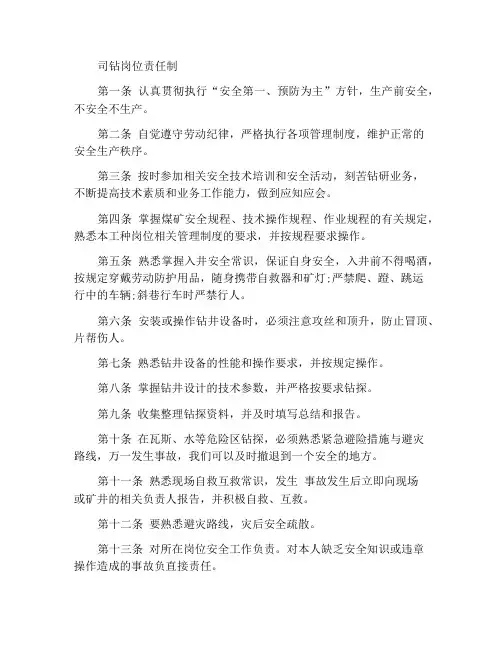 司钻岗位责任制

第一条 认真贯彻执行“安全第一、预防为主”方针，生产前安全，不安全不生产。

第二条 自觉遵守劳动纪律，严格执行各项管理制度，维护正常的安全生产秩序。

第三条 按时参加相关安全技术培训和安全活动，刻苦钻研业务，不断提高技术素质和业务工作能力，做到应知应会。

第四条 掌握煤矿安全规程、技术操作规程、作业规程的有关规定，熟悉本工种岗位相关管理制度的要求，并按规程要求操作。

第五条 熟悉掌握入井安全常识，保证自身安全，入井前不得喝酒，按规定穿戴劳动防护用品，随身携带自救器和矿灯;严禁爬、蹬、跳运行中的车辆;斜巷行车时严禁行人。

第六条 安装或操作钻井设备时，必须注意攻丝和顶升，防止冒顶、片帮伤人。

第七条 熟悉钻井设备的性能和操作要求，并按规定操作。

第八条 掌握钻井设计的技术参数，并严格按要求钻探。

第九条 收集整理钻探资料，并及时填写总结和报告。

第十条 在瓦斯、水等危险区钻探，必须熟悉紧急避险措施与避灾路线，万一发生事故，我们可以及时撤退到一个安全的地方。

第十一条 熟悉现场自救互救常识，发生 事故发生后立即向现场或矿井的相关负责人报告，并积极自救、互救。

第十二条 要熟悉避灾路线，灾后安全疏散。

第十三条 对所在岗位安全工作负责。对本人缺乏安全知识或违章操作造成的事故负直接责任。